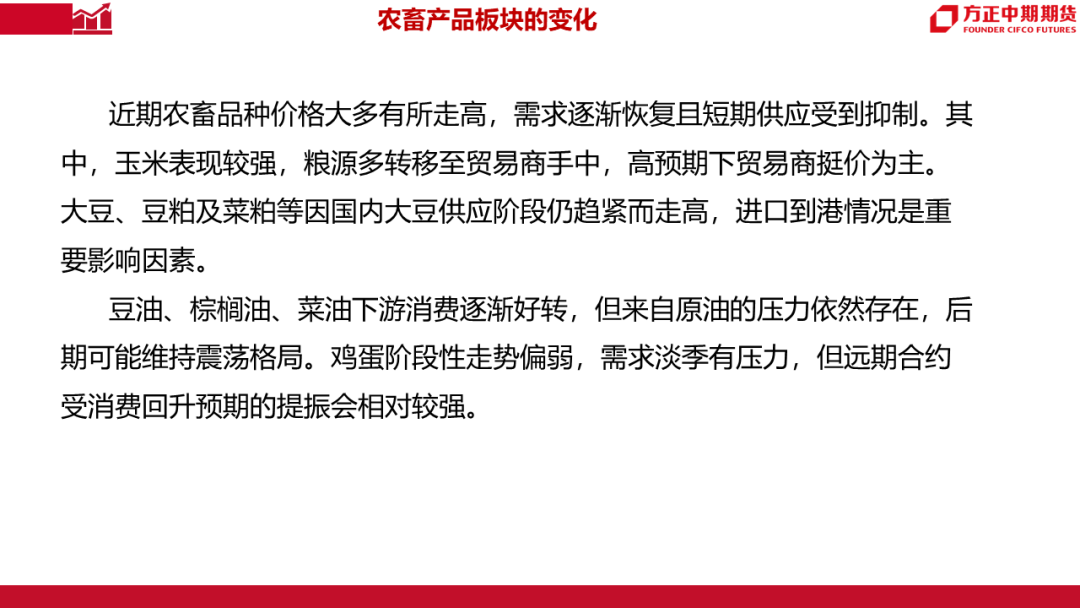 农畜产品板块的变化

方正中期期货
FOUNDER CIFCO FUTURES

近期农畜品种价格大多有所走高，需求逐渐恢复且短期供应受到抑制。其中，玉米表现较强，粮源多转移至贸易商手中，高预期下贸易商挺价为主。大豆、豆粕及菜粕等因国内大豆供应阶段仍趋紧而走高，进口到港情况是重要影响因素。

豆油、棕榈油、菜油下游消费逐渐好转，但来自原油的压力依然存在，后期可能维持震荡格局。鸡蛋阶段性走势偏弱，需求淡季有压力，但远期合约受消费回升预期的提振会相对较强。